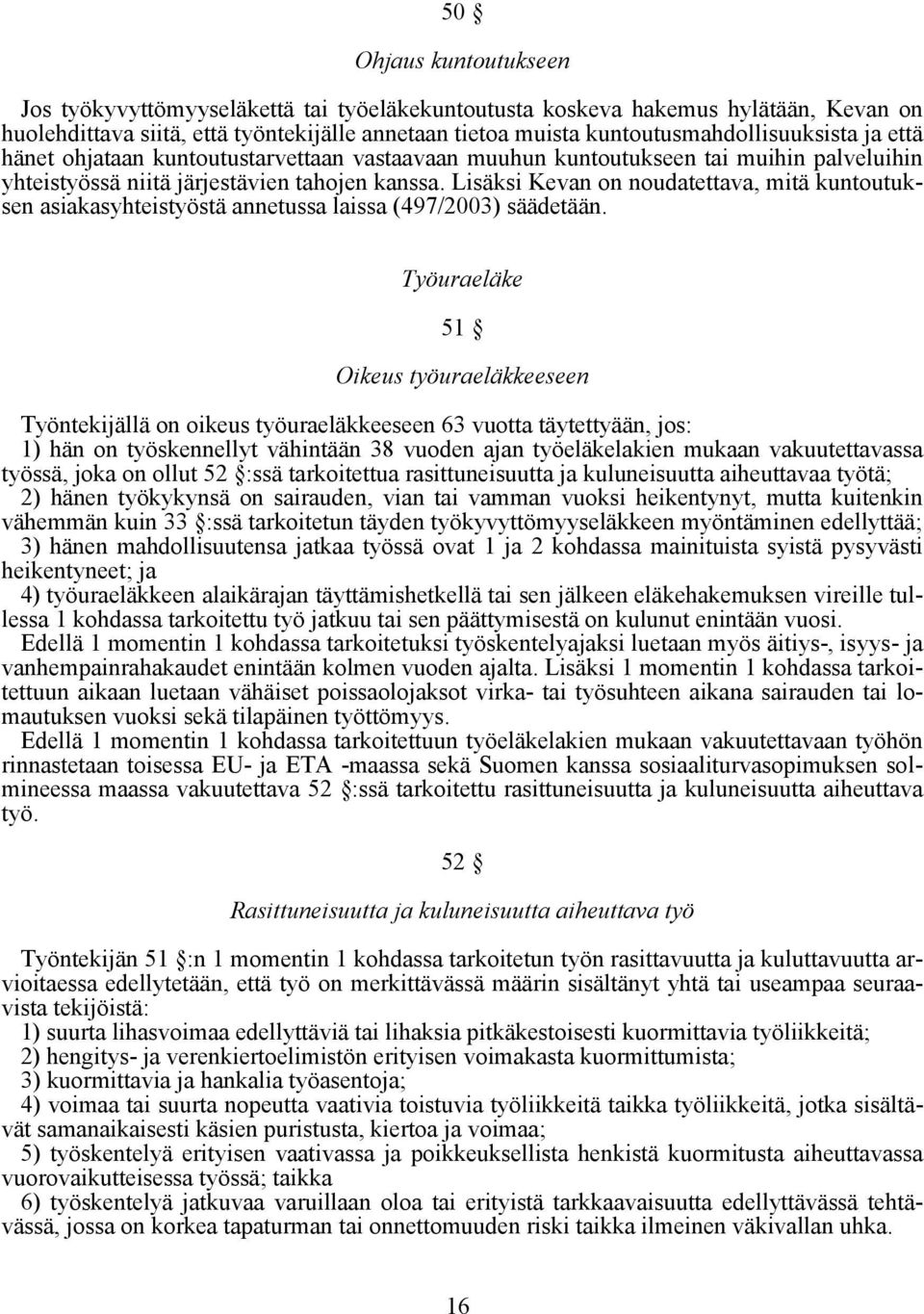 50 §

Ohjaus kuntoutukseen

Jos työkyvyttömyyseläkettä tai työeläkekuntoutusta koskeva hakemus hylätään, Kevan on huolehdittava siitä, että työntekijälle annetaan tietoa muista kuntoutusmahdollisuuksista ja että hänet ohjataan kuntoutustarvettaan vastaavaan muuhun kuntoutukseen tai muihin palveluihin yhteistyössä niitä järjestävien tahojen kanssa. Lisäksi Kevan on noudatettava, mitä kuntoutuksen asiakasyhteistyöstä annetussa laissa (497/2003) säädetään.

Työuraeläke

51 §

Oikeus työuraeläkkeeseen

Työntekijällä on oikeus työuraeläkkeeseen 63 vuotta täytettyään, jos:
1) hän on työskennellyt vähintään 38 vuoden ajan työeläkelakien mukaan vakuutettavassa työssä, joka on ollut 52 §:ssä tarkoitettua rasittuneisuutta ja kuluneisuutta aiheuttavaa työtä;
2) hänen työkykynsä on sairauden, vian tai vamman vuoksi heikentynyt, mutta kuitenkin vähemmän kuin 33 §:ssä tarkoitetun täyden työkyvyttömyyseläkkeen myöntäminen edellyttää;
3) hänen mahdollisuutensa jatkaa työssä ovat 1 ja 2 kohdassa mainituista syistä pysyvästi heikentyneet; ja
4) työuraeläkkeen alaikärajan täyttämishetkellä tai sen jälkeen eläkehakemuksen vireille tullessa 1 kohdassa tarkoitettu työ jatkuu tai sen päättymisestä on kulunut enintään vuosi.
Edellä 1 momentin 1 kohdassa tarkoitetuksi työskentelyajaksi luetaan myös äitiys-, isyys- ja vanhempainrahakaudet enintään kolmen vuoden ajalta. Lisäksi 1 momentin 1 kohdassa tarkoitettuun aikaan luetaan vähäiset poissaolojaksot virka- tai työsuhteen aikana sairauden tai lomautuksen vuoksi sekä tilapäinen työttömyys.
Edellä 1 momentin 1 kohdassa tarkoitettuun työeläkelakien mukaan vakuutettavaan työhön rinnastetaan toisessa EU- ja ETA -maassa sekä Suomen kanssa sosiaaliturvasopimuksen solmineessa maassa vakuutettava 52 §:ssä tarkoitettu rasittuneisuutta ja kuluneisuutta aiheuttava työ.

52 §

Rasittuneisuutta ja kuluneisuutta aiheuttava työ

Työntekijän 51 §:n 1 momentin 1 kohdassa tarkoitetun työn rasittavuutta ja kuluttavuutta arvioitaessa edellytetään, että työ on merkittävässä määrin sisältänyt yhtä tai useampaa seuraavista tekijöistä:
1) suurta lihasvoimaa edellyttäviä tai lihaksia pitkäkestoisesti kuormittavia työliikkeitä;
2) hengitys- ja verenkiertoelimistön erityisen voimakasta kuormittumista;
3) kuormittavia ja hankalia työasentoja;
4) voimaa tai suurta nopeutta vaativia toistuvia työliikkeitä taikka työliikkeitä, jotka sisältävät samanaikaisesti käsien puristusta, kiertoa ja voimaa;
5) työskentelyä erityisen vaativassa ja poikkeuksellista henkistä kuormitusta aiheuttavassa vuorovaikutteisessa työssä; taikka
6) työskentelyä jatkuvaa varuillaan oloa tai erityistä tarkkaavaisuutta edellyttävässä tehtävässä, jossa on korkea tapaturman tai onnettomuuden riski taikka ilmeinen väkivallan uhka.

16